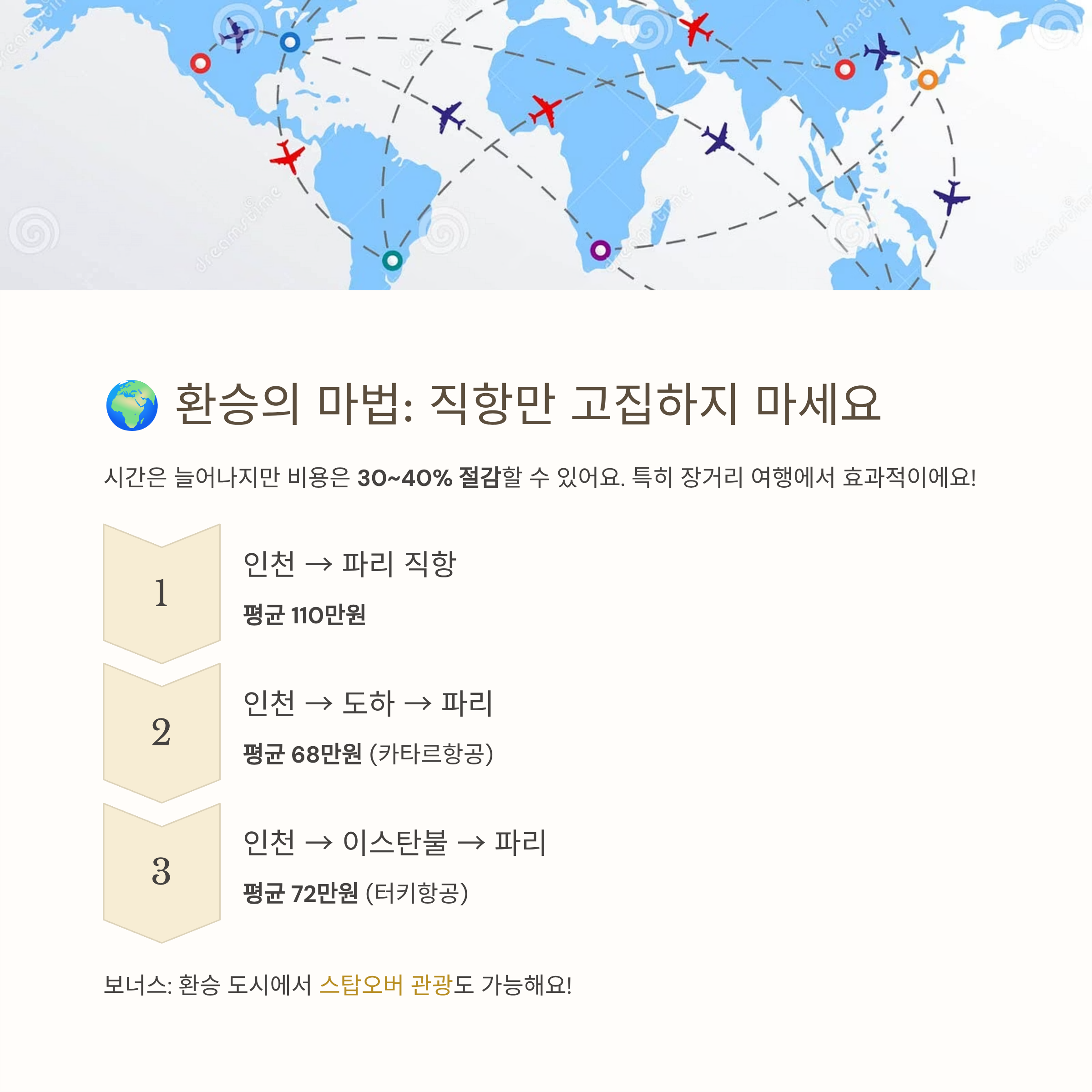 🌍 환승의 마법: 직항만 고집하지 마세요

시간은 늘어나지만 비용은 30~40% 절감할 수 있어요. 특히 장거리 여행에서 효과적이에요!

1

인천 → 파리 직항

평균 110만원

2

인천 → 도하 → 파리

평균 68만원 (카타르항공)

3

인천 → 이스탄불 → 파리

평균 72만원 (터키항공)

보너스: 환승 도시에서 스탑오버 관광도 가능해요!

dreamstime